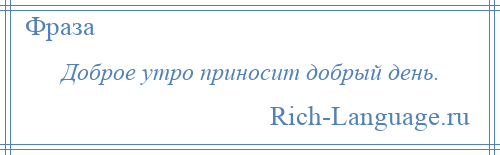 Фраза

Доброе утро приносит добрый день.

Rich-Language.ru